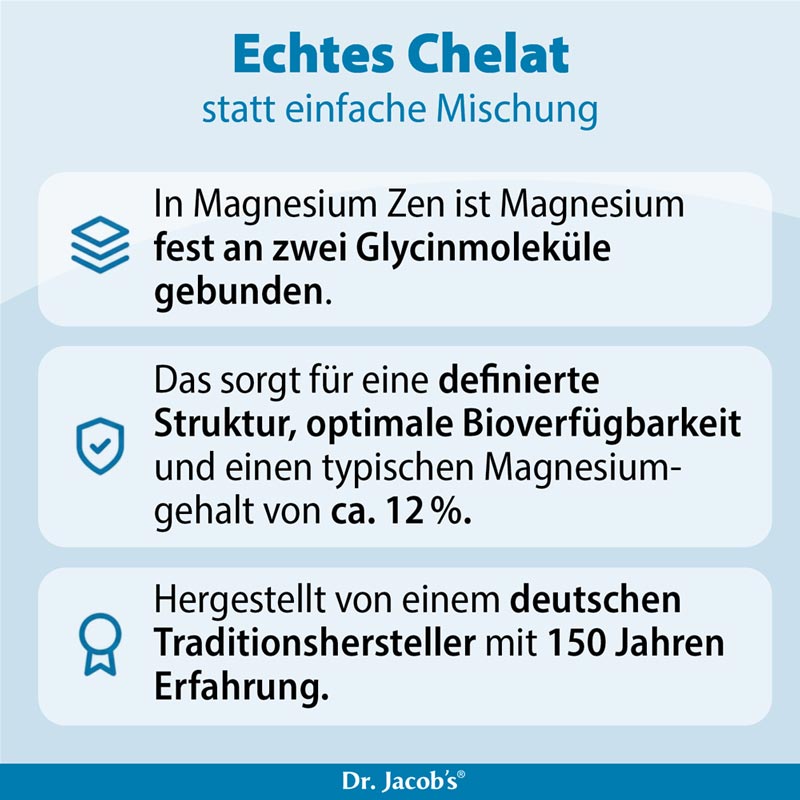 Echtes Chelat
statt einfache Mischung

In Magnesium Zen ist Magnesium fest an zwei Glycinmoleküle gebunden.

Das sorgt für eine definierte Struktur, optimale Bioverfügbarkeit und einen typischen Magnesiumgehalt von ca. 12 %.

Hergestellt von einem deutschen Traditionshersteller mit 150 Jahren Erfahrung.

Dr. Jacob's®